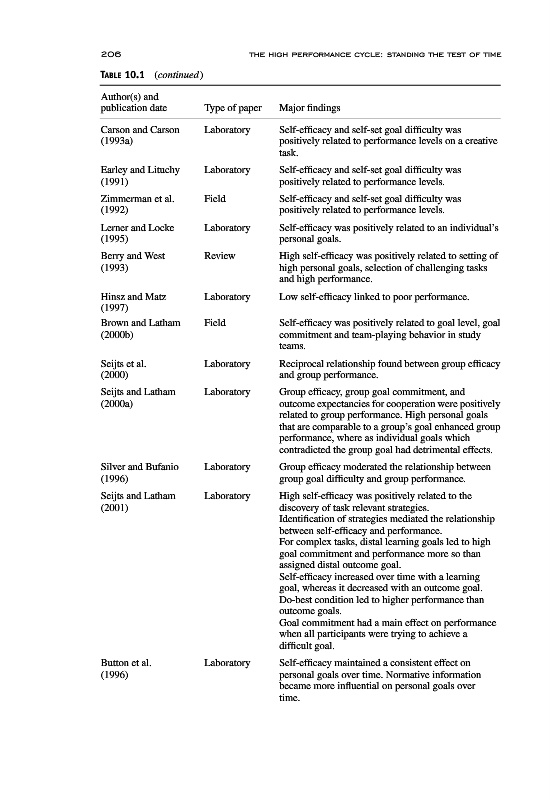 206 THE HIGH PERFORMANCE CYCLE: STANDING THE TEST OF TIME

TABLE 10.1 (continued)

| Author(s) and publication date | Type of paper | Major findings |
|---|---|---|
| Carson and Carson (1993a) | Laboratory | Self-efficacy and self-set goal difficulty was positively related to performance levels on a creative task. |
| Earley and Lituchy (1991) | Laboratory | Self-efficacy and self-set goal difficulty was positively related to performance levels. |
| Zimmerman et al. (1992) | Field | Self-efficacy and self-set goal difficulty was positively related to performance levels. |
| Lerner and Locke (1995) | Laboratory | Self-efficacy was positively related to an individual's personal goals. |
| Berry and West (1993) | Review | High self-efficacy was positively related to setting of high personal goals, selection of challenging tasks and high performance. |
| Hinsz and Matz (1997) | Laboratory | Low self-efficacy linked to poor performance. |
| Brown and Latham (2000b) | Field | Self-efficacy was positively related to goal level, goal commitment and team-playing behavior in study teams. |
| Seijts et al. (2000) | Laboratory | Reciprocal relationship found between group efficacy and group performance. |
| Seijts and Latham (2000a) | Laboratory | Group efficacy, group goal commitment, and outcome expectancies for cooperation were positively related to group performance. High personal goals that are comparable to a group's goal enhanced group performance, where as individual goals which contradicted the group goal had detrimental effects. |
| Silver and Bufanio (1996) | Laboratory | Group efficacy moderated the relationship between group goal difficulty and group performance. |
| Seijts and Latham (2001) | Laboratory | High self-efficacy was positively related to the discovery of task relevant strategies. Identification of strategies mediated the relationship between self-efficacy and performance. For complex tasks, distal learning goals led to high goal commitment and performance more so than assigned distal outcome goal. Self-efficacy increased over time with a learning goal, whereas it decreased with an outcome goal. Do-best condition led to higher performance than outcome goals. Goal commitment had a main effect on performance when all participants were trying to achieve a difficult goal. |
| Button et al. (1996) | Laboratory | Self-efficacy maintained a consistent effect on personal goals over time. Normative information became more influential on personal goals over time. |